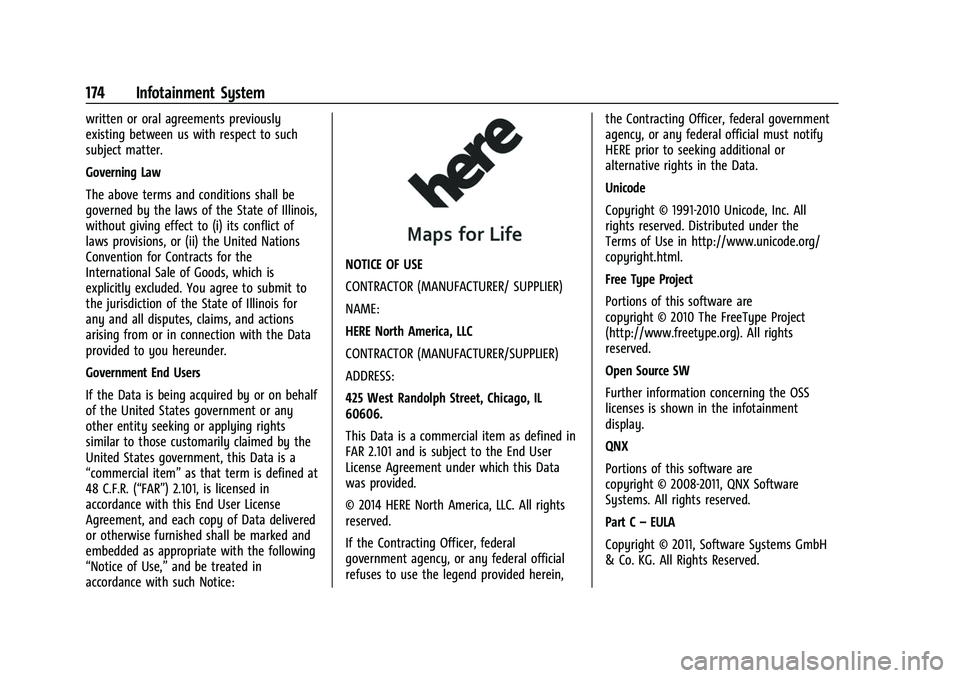 174 Infotainment System

written or oral agreements previously existing between us with respect to such subject matter.

Governing Law

The above terms and conditions shall be governed by the laws of the State of Illinois, without giving effect to (i) its conflict of laws provisions, or (ii) the United Nations Convention for Contracts for the International Sale of Goods, which is explicitly excluded. You agree to submit to the jurisdiction of the State of Illinois for any and all disputes, claims, and actions arising from or in connection with the Data provided to you hereunder.

Government End Users

If the Data is being acquired by or on behalf of the United States government or any other entity seeking or applying rights similar to those customarily claimed by the United States government, this Data is a “commercial item” as that term is defined at 48 C.F.R. (“FAR”) 2.101, is licensed in accordance with this End User License Agreement, and each copy of Data delivered or otherwise furnished shall be marked and embedded as appropriate with the following “Notice of Use,” and be treated in accordance with such Notice:

here

Maps for Life

NOTICE OF USE

CONTRACTOR (MANUFACTURER/ SUPPLIER)

NAME:

HERE North America, LLC

CONTRACTOR (MANUFACTURER/SUPPLIER)

ADDRESS:

425 West Randolph Street, Chicago, IL 60606.

This Data is a commercial item as defined in FAR 2.101 and is subject to the End User License Agreement under which this Data was provided.

© 2014 HERE North America, LLC. All rights reserved.

If the Contracting Officer, federal government agency, or any federal official refuses to use the legend provided herein, the Contracting Officer, federal government agency, or any federal official must notify HERE prior to seeking additional or alternative rights in the Data.

Unicode

Copyright © 1991-2010 Unicode, Inc. All rights reserved. Distributed under the Terms of Use in http://www.unicode.org/copyright.html.

Free Type Project

Portions of this software are copyright © 2010 The FreeType Project (http://www.freetype.org). All rights reserved.

Open Source SW

Further information concerning the OSS licenses is shown in the infotainment display.

QNX

Portions of this software are copyright © 2008-2011, QNX Software Systems. All rights reserved.

Part C – EULA

Copyright © 2011, Software Systems GmbH & Co. KG. All Rights Reserved.

carmanualsonline.info